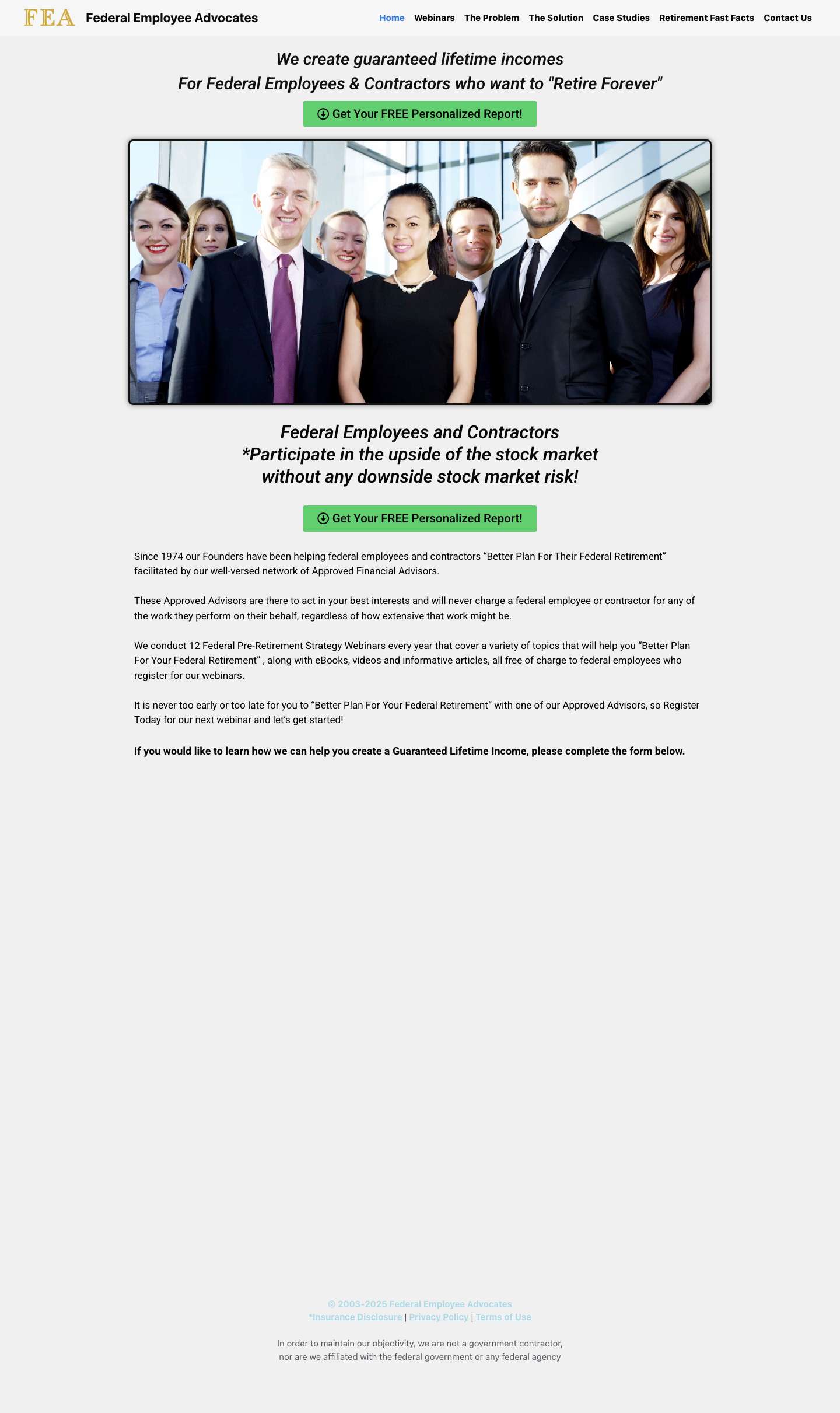 FEA Federal Employee Advocates

Home Webinars The Problem The Solution Case Studies Retirement Fast Facts Contact Us

We create guaranteed lifetime incomes
For Federal Employees & Contractors who want to "Retire Forever"

Get Your FREE Personalized Report!

Federal Employees and Contractors
*Participate in the upside of the stock market without any downside stock market risk!

Get Your FREE Personalized Report!

Since 1974 our Founders have been helping federal employees and contractors “Better Plan For Their Federal Retirement” facilitated by our well-versed network of Approved Financial Advisors.

These Approved Advisors are there to act in your best interests and will never charge a federal employee or contractor for any of the work they perform on their behalf, regardless of how extensive that work might be.

We conduct 12 Federal Pre-Retirement Strategy Webinars every year that cover a variety of topics that will help you “Better Plan For Your Federal Retirement” , along with eBooks, videos and informative articles, all free of charge to federal employees who register for our webinars.

It is never too early or too late for you to “Better Plan For Your Federal Retirement” with one of our Approved Advisors, so Register Today for our next webinar and let’s get started!

If you would like to learn how we can help you create a Guaranteed Lifetime Income, please complete the form below.

© 2003-2025 Federal Employee Advocates
*Insurance Disclosure | Privacy Policy | Terms of Use

In order to maintain our objectivity, we are not a government contractor, nor are we affiliated with the federal government or any federal agency